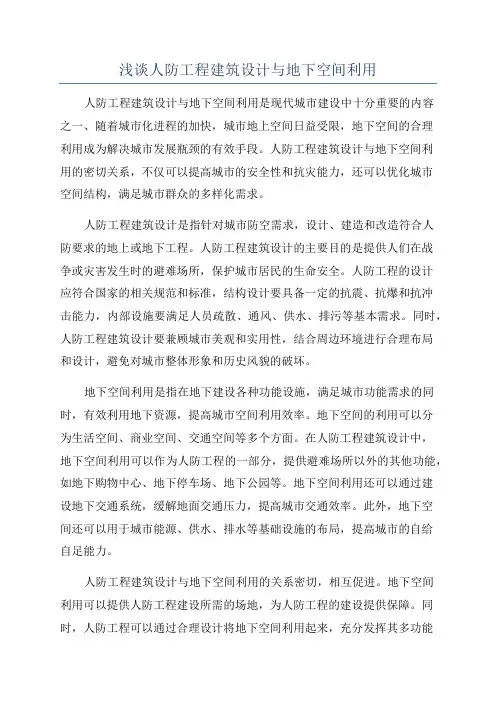 浅谈人防工程建筑设计与地下空间利用

人防工程建筑设计与地下空间利用是现代城市建设中十分重要的内容之一、随着城市化进程的加快，城市地上空间日益受限，地下空间的合理利用成为解决城市发展瓶颈的有效手段。人防工程建筑设计与地下空间利用的密切关系，不仅可以提高城市的安全性和抗灾能力，还可以优化城市空间结构，满足城市群众的多样化需求。

人防工程建筑设计是指针对城市防空需求，设计、建造和改造符合人防要求的地上或地下工程。人防工程建筑设计的主要目的是提供人们在战争或灾害发生时的避难场所，保护城市居民的生命安全。人防工程的设计应符合国家的相关规范和标准，结构设计要具备一定的抗震、抗爆和抗冲击能力，内部设施要满足人员疏散、通风、供水、排污等基本需求。同时，人防工程建筑设计要兼顾城市美观和实用性，结合周边环境进行合理布局和设计，避免对城市整体形象和历史风貌的破坏。

地下空间利用是指在地下建设各种功能设施，满足城市功能需求的同时，有效利用地下资源，提高城市空间利用效率。地下空间的利用可以分为生活空间、商业空间、交通空间等多个方面。在人防工程建筑设计中，地下空间利用可以作为人防工程的一部分，提供避难场所以外的其他功能，如地下购物中心、地下停车场、地下公园等。地下空间利用还可以通过建设地下交通系统，缓解地面交通压力，提高城市交通效率。此外，地下空间还可以用于城市能源、供水、排水等基础设施的布局，提高城市的自给自足能力。

人防工程建筑设计与地下空间利用的关系密切，相互促进。地下空间利用可以提供人防工程建设所需的场地，为人防工程的建设提供保障。同时，人防工程可以通过合理设计将地下空间利用起来，充分发挥其多功能